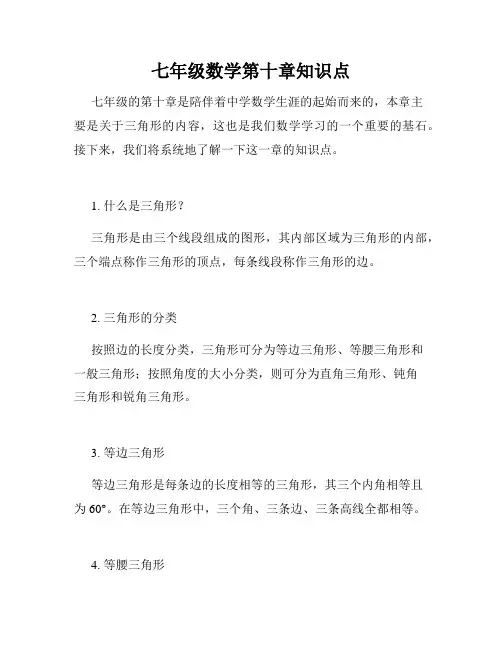 七年级数学第十章知识点

七年级的第十章是陪伴着中学数学生涯的起始而来的，本章主要是关于三角形的内容，这也是我们数学学习的一个重要的基石。接下来，我们将系统地了解一下这一章的知识点。

1. 什么是三角形？

三角形是由三个线段组成的图形，其内部区域为三角形的内部，三个端点称作三角形的顶点，每条线段称作三角形的边。

2. 三角形的分类

按照边的长度分类，三角形可分为等边三角形、等腰三角形和一般三角形；按照角度的大小分类，则可分为直角三角形、钝角三角形和锐角三角形。

3. 等边三角形

等边三角形是每条边的长度相等的三角形，其三个内角相等且为 60°。在等边三角形中，三个角、三条边、三条高线全都相等。

4. 等腰三角形